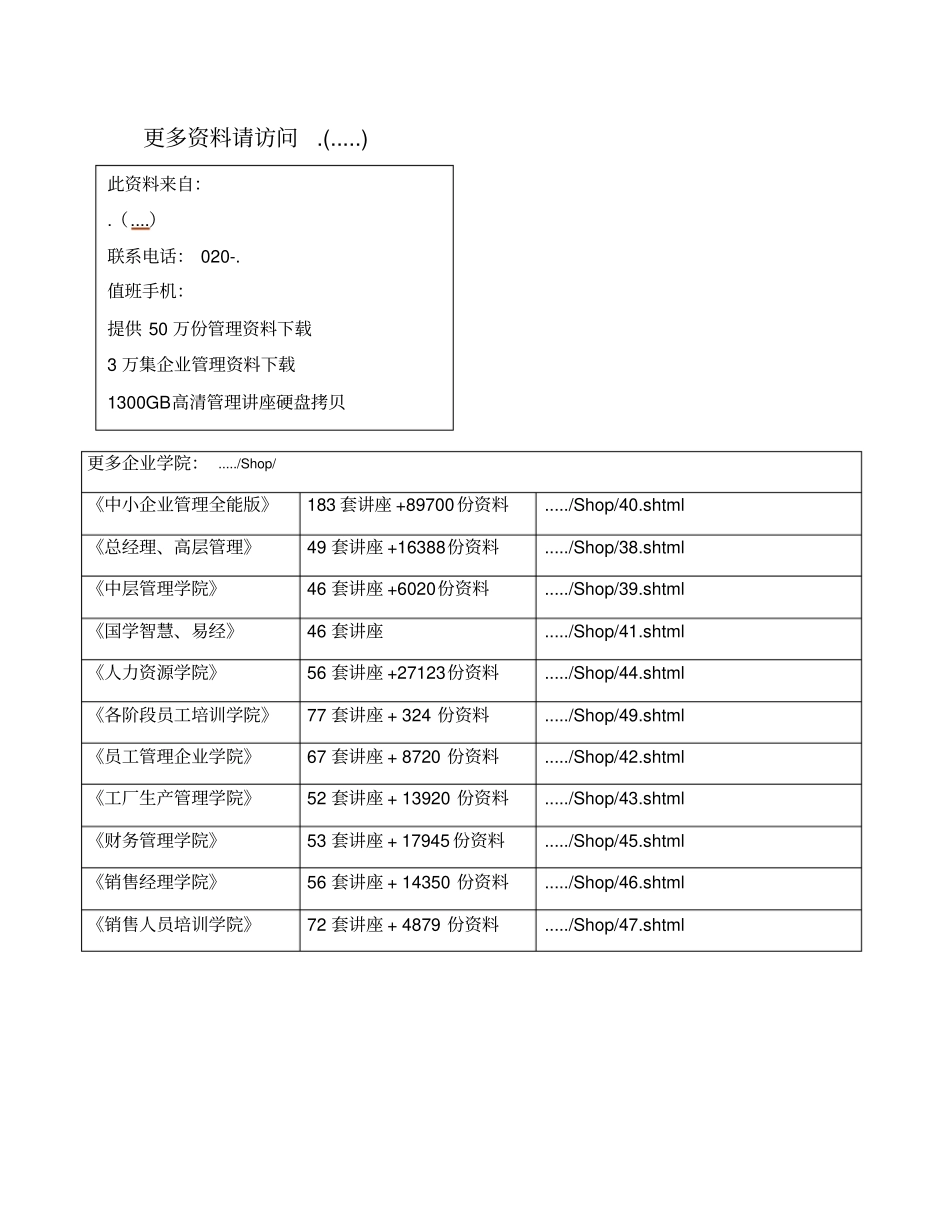 更多资料请访问 .(.....)

此资料来自:

.（....）

联系电话: 020-.

值班手机:

提供 50 万份管理资料下载

3 万集企业管理资料下载

1300GB高清管理讲座硬盘拷贝

| 更多企业学院: ...../Shop/ | | |
|---|---|---|
| 《中小企业管理全能版》 | 183 套讲座 +89700 份资料 | ...../Shop/40.shtml |
| 《总经理、高层管理》 | 49 套讲座 +16388 份资料 | ...../Shop/38.shtml |
| 《中层管理学院》 | 46 套讲座 +6020 份资料 | ...../Shop/39.shtml |
| 《国学智慧、易经》 | 46 套讲座 | ...../Shop/41.shtml |
| 《人力资源学院》 | 56 套讲座 +27123 份资料 | ...../Shop/44.shtml |
| 《各阶段员工培训学院》 | 77 套讲座 + 324 份资料 | ...../Shop/49.shtml |
| 《员工管理企业学院》 | 67 套讲座 + 8720 份资料 | ...../Shop/42.shtml |
| 《工厂生产管理学院》 | 52 套讲座 + 13920 份资料 | ...../Shop/43.shtml |
| 《财务管理学院》 | 53 套讲座 + 17945 份资料 | ...../Shop/45.shtml |
| 《销售经理学院》 | 56 套讲座 + 14350 份资料 | ...../Shop/46.shtml |
| 《销售人员培训学院》 | 72 套讲座 + 4879 份资料 | ...../Shop/47.shtml |